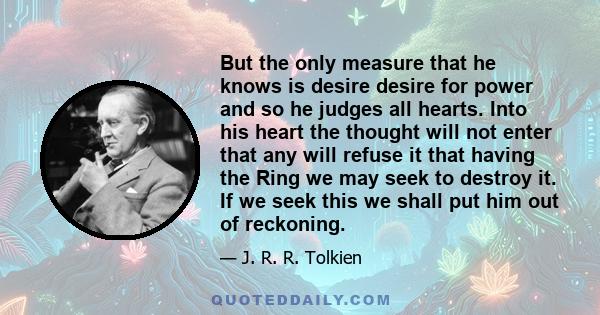 But the only measure that he knows is desire desire for power and so he judges all hearts. Into his heart the thought will not enter that any will refuse it that having the Ring we may seek to destroy it. If we seek this we shall put him out of reckoning.

— J. R. R. Tolkien

QUOTEDDAILY.COM